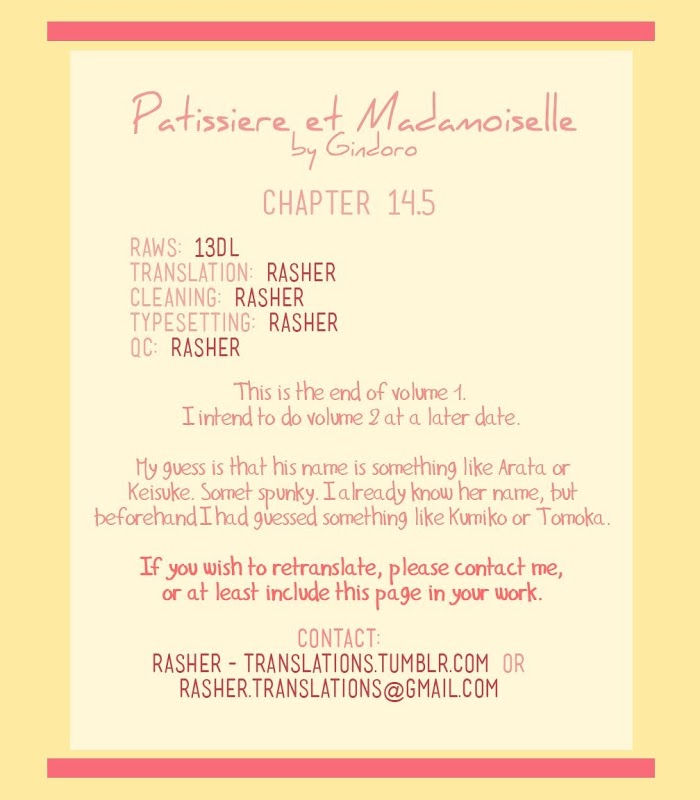 Patissiere et Madamoiselle
by Gindoro

CHAPTER 14.5

RAWS: 13DL
TRANSLATION: RASHER
CLEANING: RASHER
TYPESETTING: RASHER
QC: RASHER

This is the end of volume 1.
I intend to do volume 2 at a later date.

My guess is that his name is something like Arata or Keisuke. Somet spunky. I already know her name, but beforehand I had guessed something like Kumiko or Tomoka.

If you wish to retranslate, please contact me, or at least include this page in your work.

CONTACT:
RASHER - TRANSLATIONS.TUMBLR.COM OR
RASHER.TRANSLATIONS@GMAIL.COM